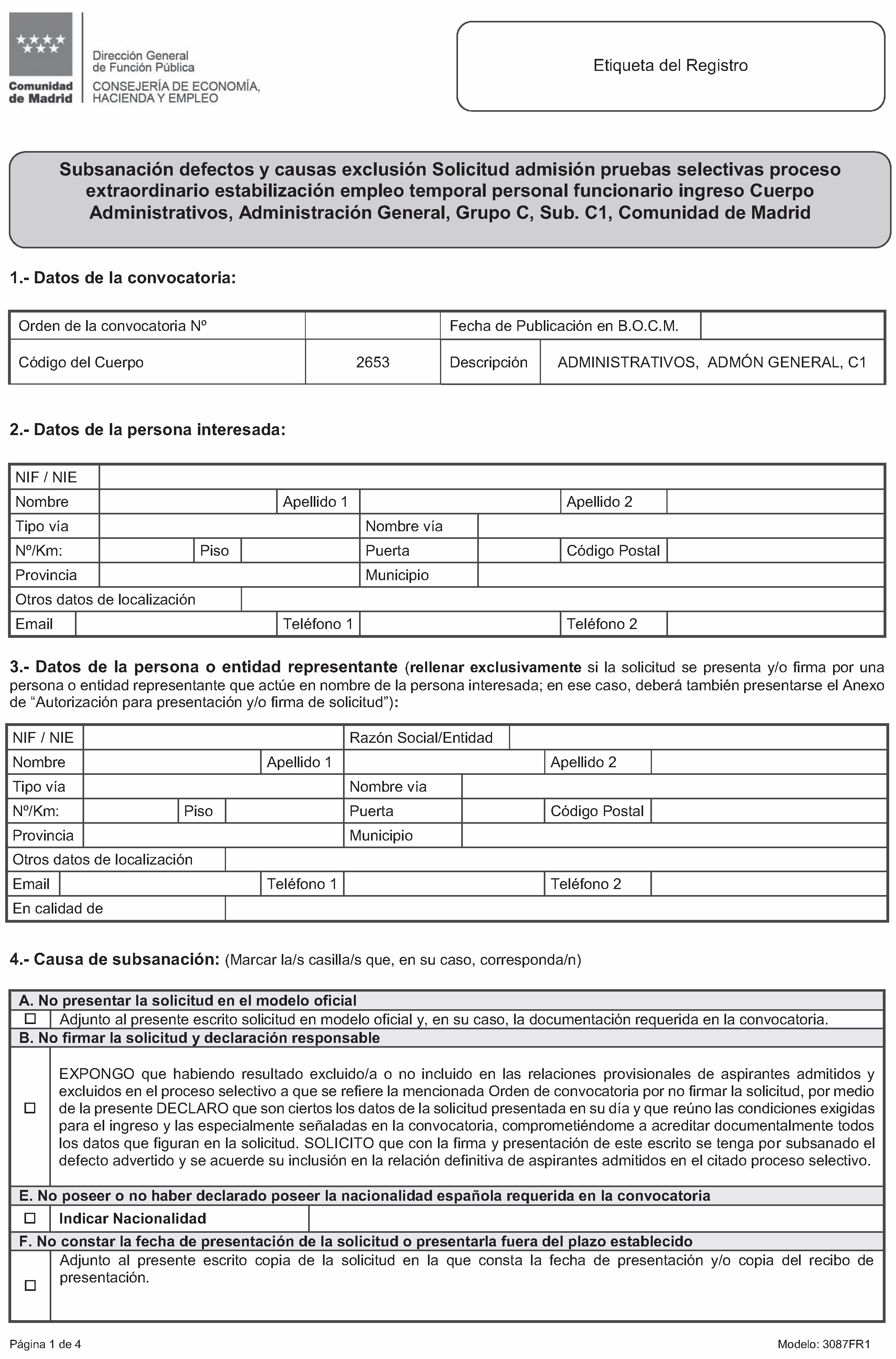 Comunidad de Madrid

Dirección General de Función Pública
CONSEJERÍA DE ECONOMÍA, HACIENDA Y EMPLEO

Etiqueta del Registro

Subsanación defectos y causas exclusión Solicitud admisión pruebas selectivas proceso extraordinario estabilización empleo temporal personal funcionario ingreso Cuerpo Administrativos, Administración General, Grupo C, Sub. C1, Comunidad de Madrid

1.- Datos de la convocatoria:

Orden de la convocatoria Nº
Fecha de Publicación en B.O.C.M.
Código del Cuerpo 2653
Descripción ADMINISTRATIVOS, ADMÓN GENERAL, C1

2.- Datos de la persona interesada:

NIF / NIE
Nombre
Apellido 1
Apellido 2
Tipo vía
Nombre vía
Nº/Km:
Piso
Puerta
Código Postal
Provincia
Municipio
Otros datos de localización
Email
Teléfono 1
Teléfono 2

3.- Datos de la persona o entidad representante (rellenar exclusivamente si la solicitud se presenta y/o firma por una persona o entidad representante que actúe en nombre de la persona interesada; en ese caso, deberá también presentarse el Anexo de "Autorización para presentación y/o firma de solicitud"):

NIF / NIE
Razón Social/Entidad
Nombre
Apellido 1
Apellido 2
Tipo vía
Nombre vía
Nº/Km:
Piso
Puerta
Código Postal
Provincia
Municipio
Otros datos de localización
Email
Teléfono 1
Teléfono 2
En calidad de

4.- Causa de subsanación: (Marcar la/s casilla/s que, en su caso, corresponda/n)

A. No presentar la solicitud en el modelo oficial
☐ Adjunto al presente escrito solicitud en modelo oficial y, en su caso, la documentación requerida en la convocatoria.

B. No firmar la solicitud y declaración responsable
☐ EXPONGO que habiendo resultado excluido/a o no incluido en las relaciones provisionales de aspirantes admitidos y excluidos en el proceso selectivo a que se refiere la mencionada Orden de convocatoria por no firmar la solicitud, por medio de la presente DECLARO que son ciertos los datos de la solicitud presentada en su día y que reúno las condiciones exigidas para el ingreso y las especialmente señaladas en la convocatoria, comprometiéndome a acreditar documentalmente todos los datos que figuran en la solicitud. SOLICITO que con la firma y presentación de este escrito se tenga por subsanado el defecto advertido y se acuerde su inclusión en la relación definitiva de aspirantes admitidos en el citado proceso selectivo.

E. No poseer o no haber declarado poseer la nacionalidad española requerida en la convocatoria
☐ Indicar Nacionalidad

F. No constar la fecha de presentación de la solicitud o presentarla fuera del plazo establecido
☐ Adjunto al presente escrito copia de la solicitud en la que consta la fecha de presentación y/o copia del recibo de presentación.

Página 1 de 4
Modelo: 3087FR1